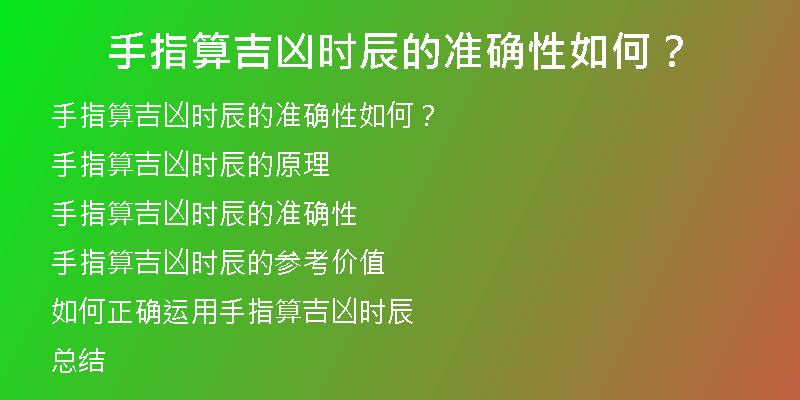 手指算吉凶时辰的准确性如何？

手指算吉凶时辰的准确性如何？

手指算吉凶时辰的原理

手指算吉凶时辰的准确性

手指算吉凶时辰的参考价值

如何正确运用手指算吉凶时辰

总结